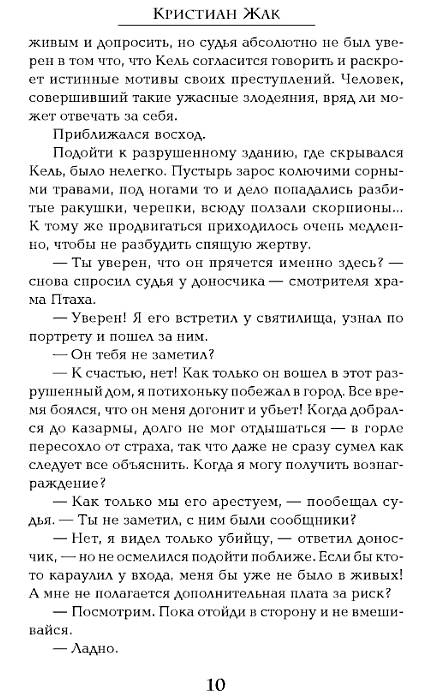 Кристиан Жак

живым и допросить, но судья абсолютно не был уверен в том что, что Кель согласится говорить и раскроет истинные мотивы своих преступлений. Человек, совершивший такие ужасные злодеяния, вряд ли может отвечать за себя.

Приближался восход.

Подойти к разрушенному зданию, где скрывался Кель, было нелегко. Пустырь зарос колючими сорными травами, под ногами то и дело попадались разбитые ракушки, черепки, всюду ползали скорпионы... К тому же продвигаться приходилось очень медленно, чтобы не разбудить спящую жертву.

— Ты уверен, что он прячется именно здесь? — снова спросил судья у доносчика — смотрителя храма Птаха.

— Уверен! Я его встретил у святилища, узнал по портрету и пошел за ним.

— Он тебя не заметил?

— К счастью, нет! Как только он вошел в этот разрушенный дом, я потихоньку побежал в город. Все время боялся, что он меня догонит и убьет! Когда добрался до казармы, долго не мог отдышаться — в горле пересохло от страха, так что даже не сразу сумел как следует все объяснить. Когда я могу получить вознаграждение?

— Как только мы его арестуем, — пообещал судья. — Ты не заметил, с ним были сообщники?

— Нет, я видел только убийцу, — ответил доносчик, — но не осмелился подойти поближе. Если бы кто-то караулил у входа, меня бы уже не было в живых! А мне не полагается дополнительная плата за риск?

— Посмотрим. Пока отойди в сторону и не вмешивайся.

— Ладно.

10